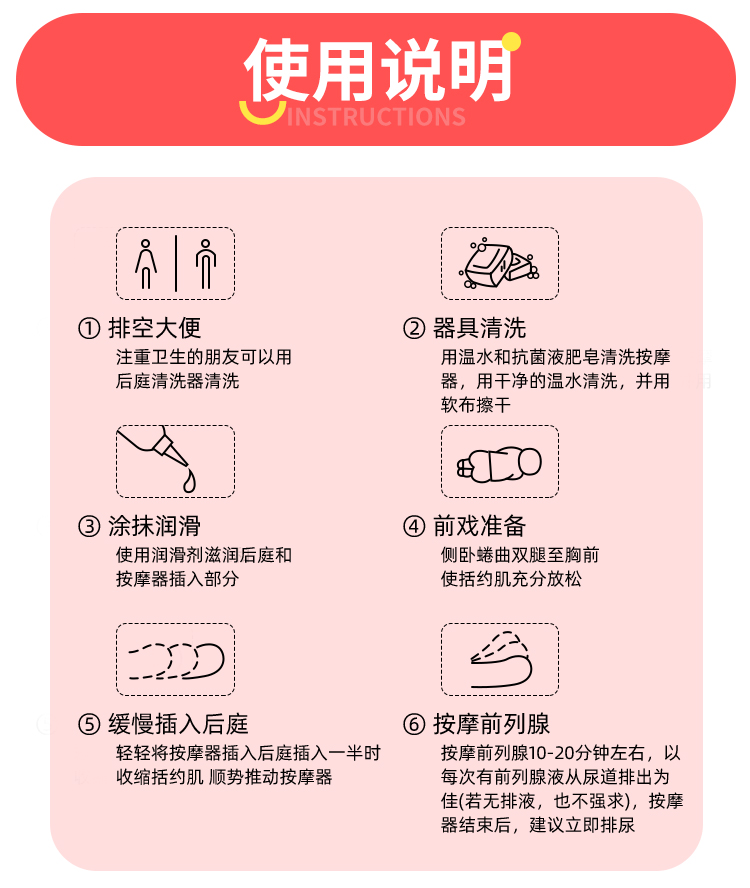 使用说明
INSTRUCTIONS

① 排空大便
注重卫生的朋友可以用后庭清洗器清洗

② 器具清洗
用温水和抗菌液肥皂清洗按摩器，用干净的温水清洗，并用软布擦干

③ 涂抹润滑
使用润滑剂滋润后庭和按摩器插入部分

④ 前戏准备
侧卧蜷曲双腿至胸前使括约肌充分放松

⑤ 缓慢插入后庭
轻轻将按摩器插入后庭插入一半时收缩括约肌 顺势推动按摩器

⑥ 按摩前列腺
按摩前列腺10-20分钟左右，以每次有前列腺液从尿道排出为佳(若无排液，也不强求)，按摩器结束后，建议立即排尿